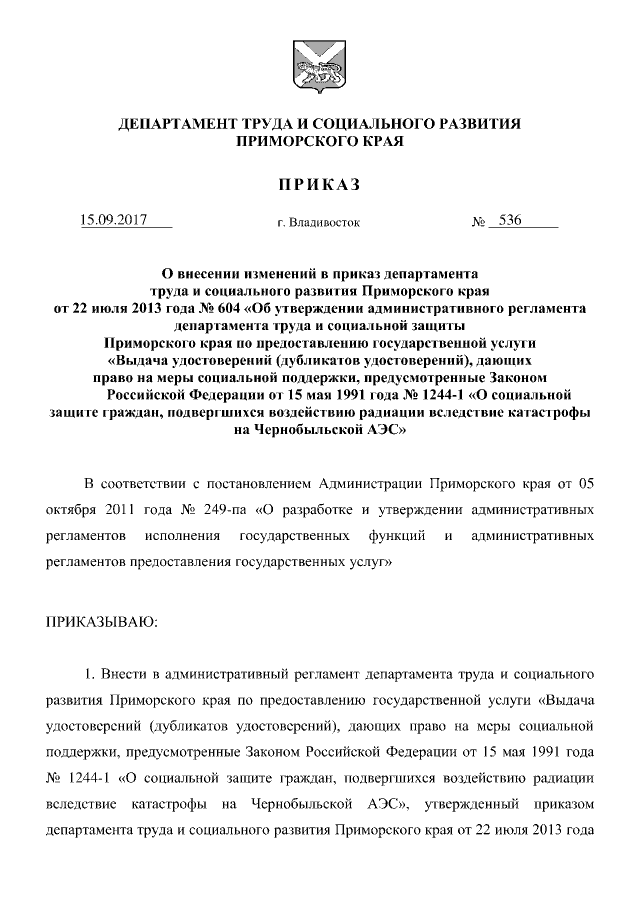 ДЕПАРТАМЕНТ ТРУДА И СОЦИАЛЬНОГО РАЗВИТИЯ ПРИМОРСКОГО КРАЯ

ПРИКАЗ

15.09.2017 г. Владивосток № 536

О внесении изменений в приказ департамента труда и социального развития Приморского края от 22 июля 2013 года № 604 «Об утверждении административного регламента департамента труда и социальной защиты Приморского края по предоставлению государственной услуги «Выдача удостоверений (дубликатов удостоверений), дающих право на меры социальной поддержки, предусмотренные Законом Российской Федерации от 15 мая 1991 года № 1244-1 «О социальной защите граждан, подвергшихся воздействию радиации вследствие катастрофы на Чернобыльской АЭС»

В соответствии с постановлением Администрации Приморского края от 05 октября 2011 года № 249-па «О разработке и утверждении административных регламентов исполнения государственных функций и административных регламентов предоставления государственных услуг»

ПРИКАЗЫВАЮ:

1. Внести в административный регламент департамента труда и социального развития Приморского края по предоставлению государственной услуги «Выдача удостоверений (дубликатов удостоверений), дающих право на меры социальной поддержки, предусмотренные Законом Российской Федерации от 15 мая 1991 года № 1244-1 «О социальной защите граждан, подвергшихся воздействию радиации вследствие катастрофы на Чернобыльской АЭС», утвержденный приказом департамента труда и социального развития Приморского края от 22 июля 2013 года